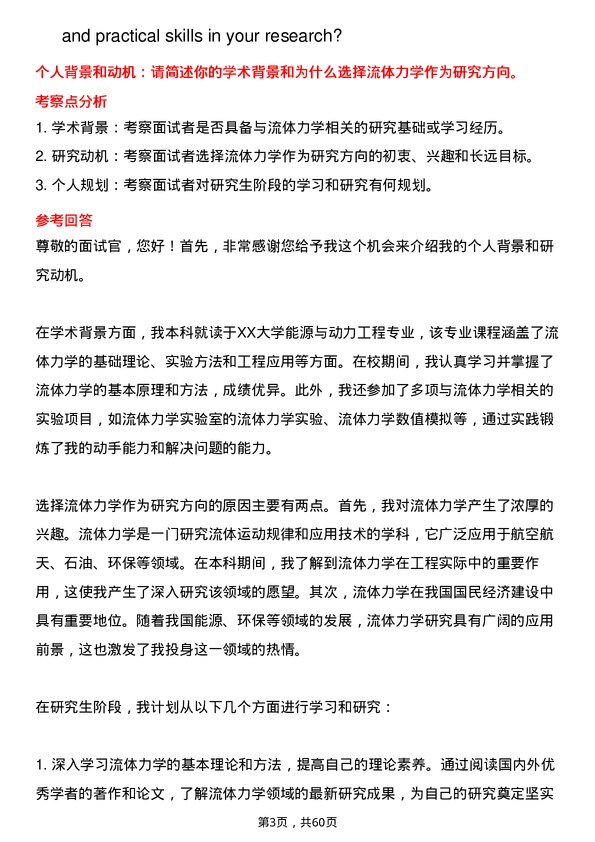 and practical skills in your research?

个人背景和动机：请简述你的学术背景和为什么选择流体力学作为研究方向。

考察点分析

1. 学术背景：考察面试者是否具备与流体力学相关的研究基础或学习经历。
2. 研究动机：考察面试者选择流体力学作为研究方向的初衷、兴趣和长远目标。
3. 个人规划：考察面试者对研究生阶段的学习和研究有何规划。

参考回答

尊敬的面试官，您好！首先，非常感谢您给予我这个机会来介绍我的个人背景和研究动机。

在学术背景方面，我本科就读于XX大学能源与动力工程专业，该专业课程涵盖了流体力学的基础理论、实验方法和工程应用等方面。在校期间，我认真学习并掌握了流体力学的基本原理和方法，成绩优异。此外，我还参加了多项与流体力学相关的实验项目，如流体力学实验室的流体力学实验、流体力学数值模拟等，通过实践锻炼了我的动手能力和解决问题的能力。

选择流体力学作为研究方向的原因主要有两点。首先，我对流体力学产生了浓厚的兴趣。流体力学是一门研究流体运动规律和应用技术的学科，它广泛应用于航空航天、石油、环保等领域。在本科期间，我了解到流体力学在工程实际中的重要作用，这使我产生了深入研究该领域的愿望。其次，流体力学在我国国民经济建设中具有重要地位。随着我国能源、环保等领域的发展，流体力学研究具有广阔的应用前景，这也激发了我投身这一领域的热情。

在研究生阶段，我计划从以下几个方面进行学习和研究：

1. 深入学习流体力学的基本理论和方法，提高自己的理论素养。通过阅读国内外优秀学者的著作和论文，了解流体力学领域的最新研究成果，为自己的研究奠定坚实

第3页，共60页